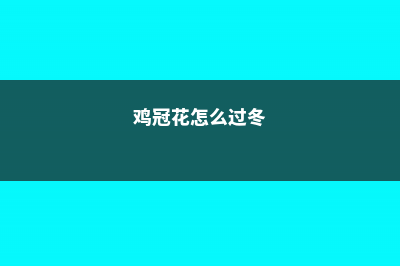 鸡冠花怎么过冬